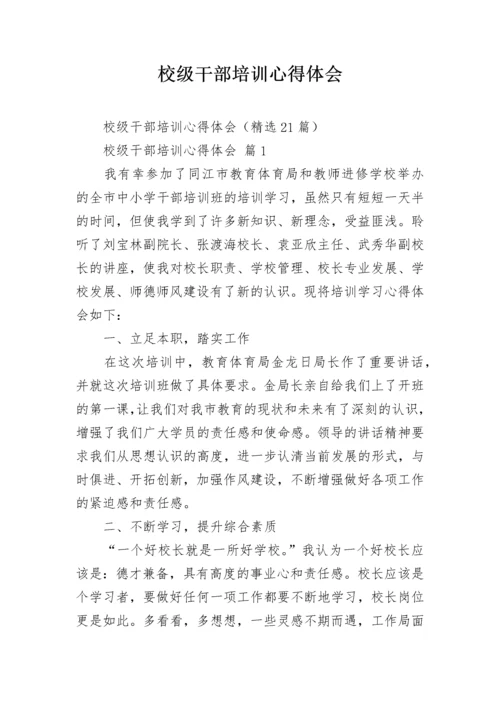 校级干部培训心得体会

校级干部培训心得体会（精选21篇）

校级干部培训心得体会 篇1

我有幸参加了同江市教育体育局和教师进修学校举办的全市中小学干部培训班的培训学习，虽然只有短短一天半的时间，但使我学到了许多新知识、新理念，受益匪浅。聆听了刘宝林副院长、张渡海校长、袁亚欣主任、武秀华副校长的讲座，使我对校长职责、学校管理、校长专业发展、学校发展、师德师风建设有了新的认识。现将培训学习心得体会如下：

一、立足本职，踏实工作

在这次培训中，教育体育局金龙日局长作了重要讲话，并就这次培训班做了具体要求。金局长亲自给我们上了开班的第一课，让我们对我市教育的现状和未来有了深刻的认识，增强了我们广大学员的责任感和使命感。领导的讲话精神要求我们从思想认识的高度，进一步认清当前发展的形式，与时俱进、开拓创新，加强作风建设，不断增强做好各项工作的紧迫感和责任感。

二、不断学习，提升综合素质

“一个好校长就是一所好学校。”我认为一个好校长应该是：德才兼备，具有高度的事业心和责任感。校长应该是个学习者，要做好任何一项工作都要不断地学习，校长岗位更是如此。多看看，多想想，一些灵感不期而遇，工作局面